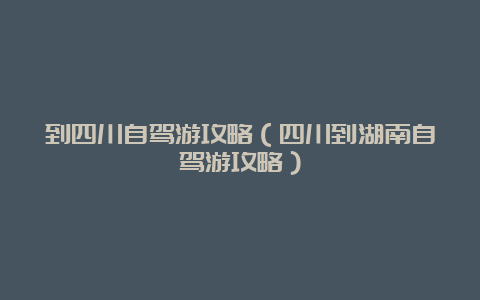 到四川自驾游攻略（四川到湖南自驾游攻略）